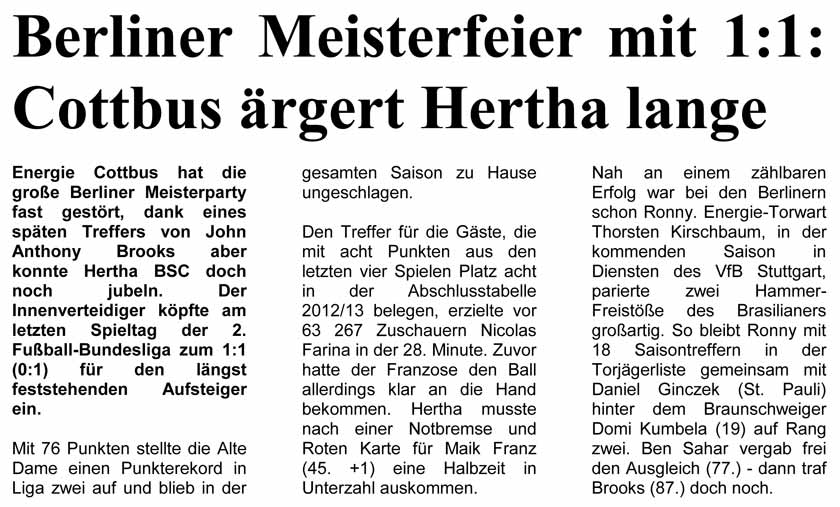 Berliner Meisterfeier mit 1:1: Cottbus ärgert Hertha lange

Energie Cottbus hat die große Berliner Meisterparty fast gestört, dank eines späten Treffers von John Anthony Brooks aber konnte Hertha BSC doch noch jubeln. Der Innenverteidiger köpfte am letzten Spieltag der 2. Fußball-Bundesliga zum 1:1 (0:1) für den längst feststehenden Aufsteiger ein.

Mit 76 Punkten stellte die Alte Dame einen Punkterekord in Liga zwei auf und blieb in der gesamten Saison zu Hause ungeschlagen.

Den Treffer für die Gäste, die mit acht Punkten aus den letzten vier Spielen Platz acht in der Abschlusstabelle 2012/13 belegen, erzielte vor 63 267 Zuschauern Nicolas Farina in der 28. Minute. Zuvor hatte der Franzose den Ball allerdings klar an die Hand bekommen. Hertha musste nach einer Notbremse und Roten Karte für Maik Franz (45. +1) eine Halbzeit in Unterzahl auskommen.

Nah an einem zählbaren Erfolg war bei den Berlinern schon Ronny. Energie-Torwart Thorsten Kirschbaum, in der kommenden Saison in Diensten des VfB Stuttgart, parierte zwei Hammer-Freistöße des Brasilianers großartig. So bleibt Ronny mit 18 Saisontreffern in der Torjägerliste gemeinsam mit Daniel Ginczek (St. Pauli) hinter dem Braunschweiger Domi Kumbela (19) auf Rang zwei. Ben Sahar vergab frei den Ausgleich (77.) - dann traf Brooks (87.) doch noch.